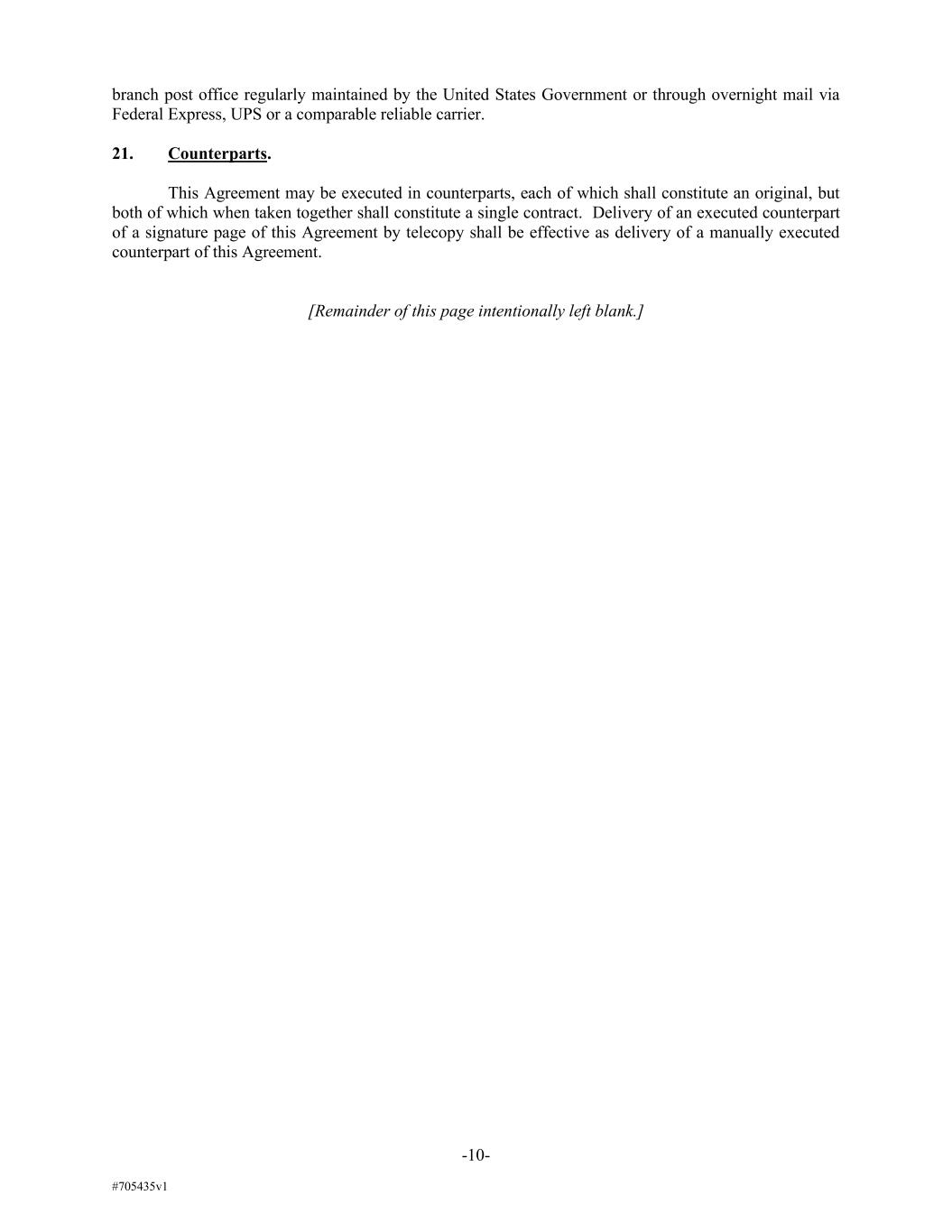 branch post office regularly maintained by the United States Government or through overnight mail via Federal Express, UPS or a comparable reliable carrier.

21. Counterparts.

This Agreement may be executed in counterparts, each of which shall constitute an original, but both of which when taken together shall constitute a single contract. Delivery of an executed counterpart of a signature page of this Agreement by telecopy shall be effective as delivery of a manually executed counterpart of this Agreement.

[Remainder of this page intentionally left blank.]

-10-

#705435v1